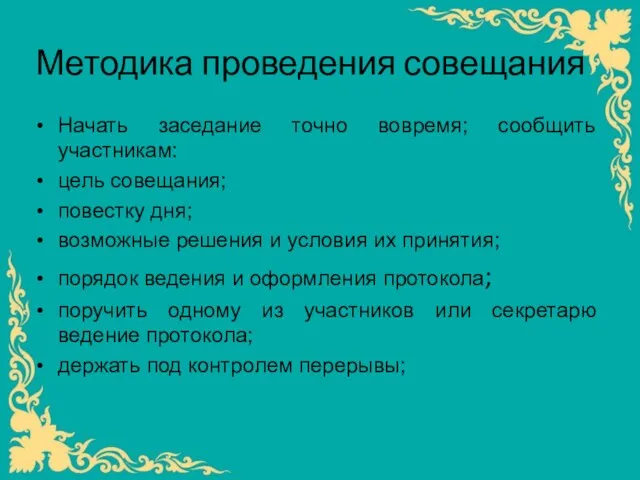 Методика проведения совещания

• Начать заседание точно вовремя; сообщить участникам:
• цель совещания;
• повестку дня;
• возможные решения и условия их принятия;
• порядок ведения и оформления протокола;
• поручить одному из участников или секретарю ведение протокола;
• держать под контролем перерывы;